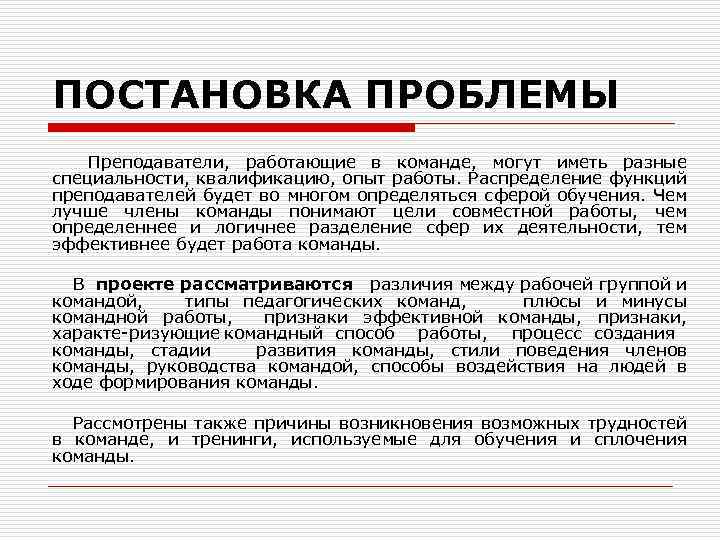 ПОСТАНОВКА ПРОБЛЕМЫ

Преподаватели, работающие в команде, могут иметь разные специальности, квалификацию, опыт работы. Распределение функций преподавателей будет во многом определяться сферой обучения. Чем лучше члены команды понимают цели совместной работы, чем определеннее и логичнее разделение сфер их деятельности, тем эффективнее будет работа команды.

В проекте рассматриваются различия между рабочей группой и командой, типы педагогических команд, плюсы и минусы командной работы, признаки эффективной команды, признаки, характе-ризующие командный способ работы, процесс создания команды, стадии развития команды, стили поведения членов команды, руководства командой, способы воздействия на людей в ходе формирования команды.

Рассмотрены также причины возникновения возможных трудностей в команде, и тренинги, используемые для обучения и сплочения команды.